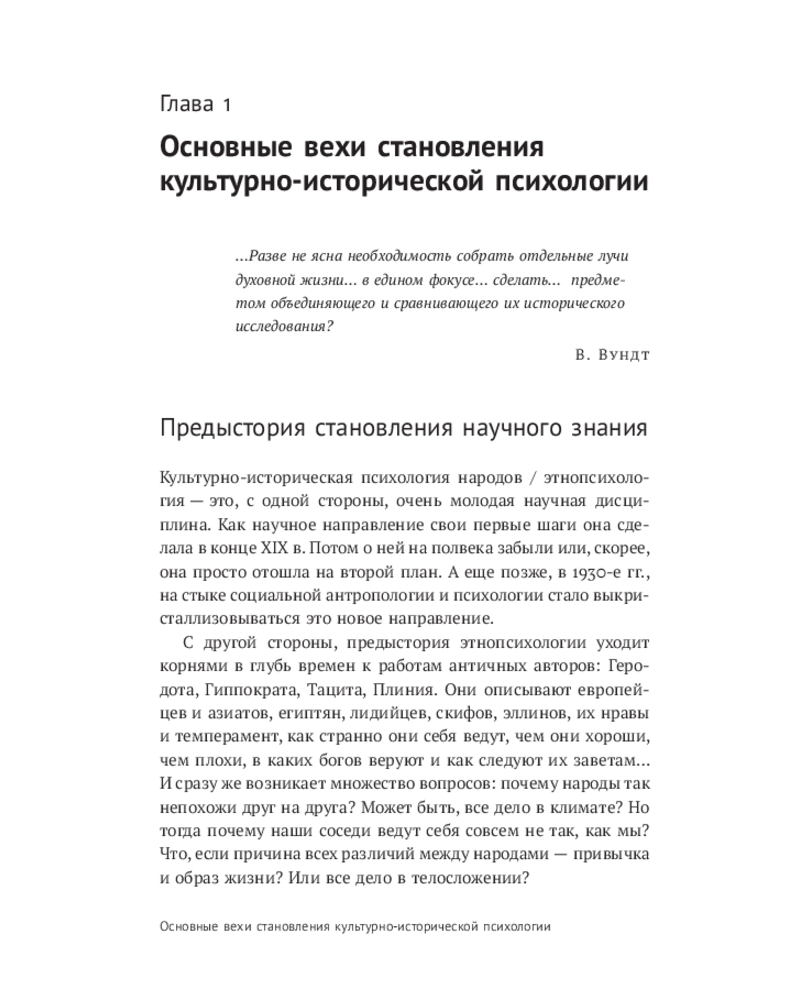 Глава 1

Основные вехи становления культурно-исторической психологии

...Разве не ясна необходимость собрать отдельные лучи духовной жизни... в едином фокусе... сделать... предметом объединяющего и сравнивающего их исторического исследования?

В. Вундт

Предыстория становления научного знания

Культурно-историческая психология народов / этнопсихология — это, с одной стороны, очень молодая научная дисциплина. Как научное направление свои первые шаги она сделала в конце XIX в. Потом о ней на полвека забыли или, скорее, она просто отошла на второй план. А еще позже, в 1930-е гг., на стыке социальной антропологии и психологии стало выкристаллизовываться это новое направление.

С другой стороны, предыстория этнопсихологии уходит корнями в глубь времен к работам античных авторов: Геродота, Гиппократа, Тацита, Плиния. Они описывают европейцев и азиатов, египтян, лидийцев, скифов, эллинов, их нравы и темперамент, как странно они себя ведут, чем они хороши, чем плохи, в каких богов веруют и как следуют их заветам... И сразу же возникает множество вопросов: почему народы так непохожи друг на друга? Может быть, все дело в климате? Но тогда почему наши соседи ведут себя совсем не так, как мы? Что, если причина всех различий между народами — привычка и образ жизни? Или все дело в телосложении?

Основные вехи становления культурно-исторической психологии